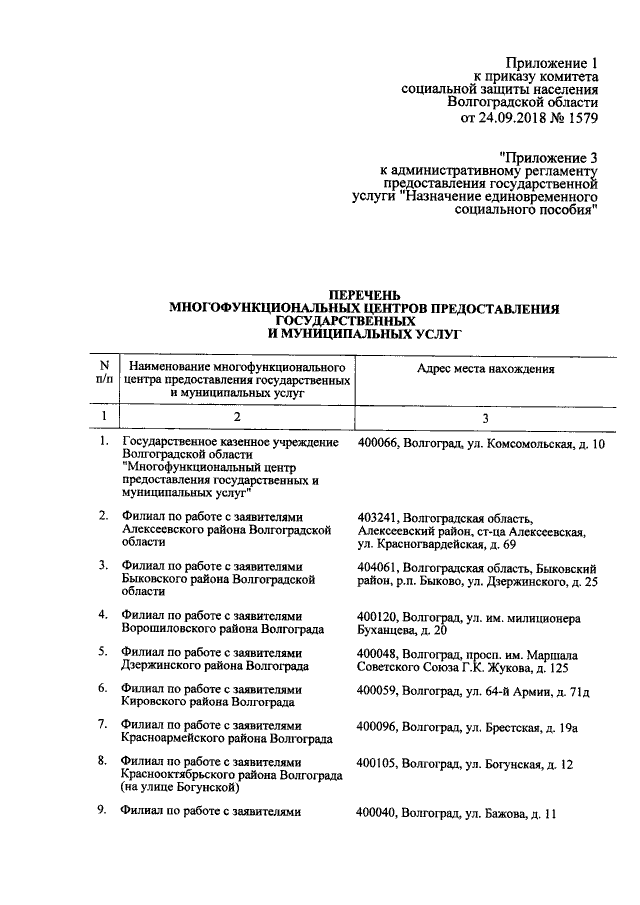 Приложение 1
к приказу комитета
социальной защиты населения
Волгоградской области
от 24.09.2018 № 1579

"Приложение 3
к административному регламенту
предоставления государственной
услуги "Назначение единовременного
социального пособия"

ПЕРЕЧЕНЬ
МНОГОФУНКЦИОНАЛЬНЫХ ЦЕНТРОВ ПРЕДОСТАВЛЕНИЯ
ГОСУДАРСТВЕННЫХ
И МУНИЦИПАЛЬНЫХ УСЛУГ

| N п/п | Наименование многофункционального центра предоставления государственных и муниципальных услуг | Адрес места нахождения |
|---|---|---|
| 1 | 2 | 3 |
| 1. | Государственное казенное учреждение Волгоградской области "Многофункциональный центр предоставления государственных и муниципальных услуг" | 400066, Волгоград, ул. Комсомольская, д. 10 |
| 2. | Филиал по работе с заявителями Алексеевского района Волгоградской области | 403241, Волгоградская область, Алексеевский район, ст-ца Алексеевская, ул. Красногвардейская, д. 69 |
| 3. | Филиал по работе с заявителями Быковского района Волгоградской области | 404061, Волгоградская область, Быковский район, р.п. Быково, ул. Дзержинского, д. 25 |
| 4. | Филиал по работе с заявителями Ворошиловского района Волгограда | 400120, Волгоград, ул. им. милиционера Буханцева, д. 20 |
| 5. | Филиал по работе с заявителями Дзержинского района Волгограда | 400048, Волгоград, просп. им. Маршала Советского Союза Г.К. Жукова, д. 125 |
| 6. | Филиал по работе с заявителями Кировского района Волгограда | 400059, Волгоград, ул. 64-й Армии, д. 71д |
| 7. | Филиал по работе с заявителями Красноармейского района Волгограда | 400096, Волгоград, ул. Брестская, д. 19а |
| 8. | Филиал по работе с заявителями Краснооктябрьского района Волгограда (на улице Богунской) | 400105, Волгоград, ул. Богунская, д. 12 |
| 9. | Филиал по работе с заявителями | 400040, Волгоград, ул. Бажова, д. 11 |